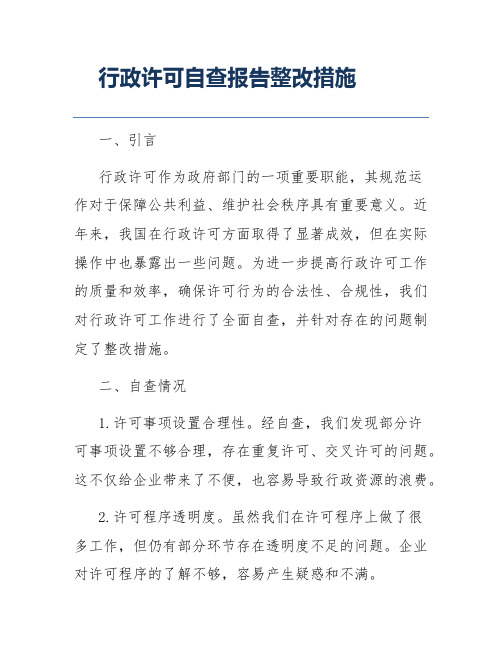 行政许可自查报告整改措施

一、引言

行政许可作为政府部门的一项重要职能，其规范运作对于保障公共利益、维护社会秩序具有重要意义。近年来，我国在行政许可方面取得了显著成效，但在实际操作中也暴露出一些问题。为进一步提高行政许可工作的质量和效率，确保许可行为的合法性、合规性，我们对行政许可工作进行了全面自查，并针对存在的问题制定了整改措施。

二、自查情况

1. 许可事项设置合理性。经自查，我们发现部分许可事项设置不够合理，存在重复许可、交叉许可的问题。这不仅给企业带来了不便，也容易导致行政资源的浪费。

2. 许可程序透明度。虽然我们在许可程序上做了很多工作，但仍有部分环节存在透明度不足的问题。企业对许可程序的了解不够，容易产生疑惑和不满。